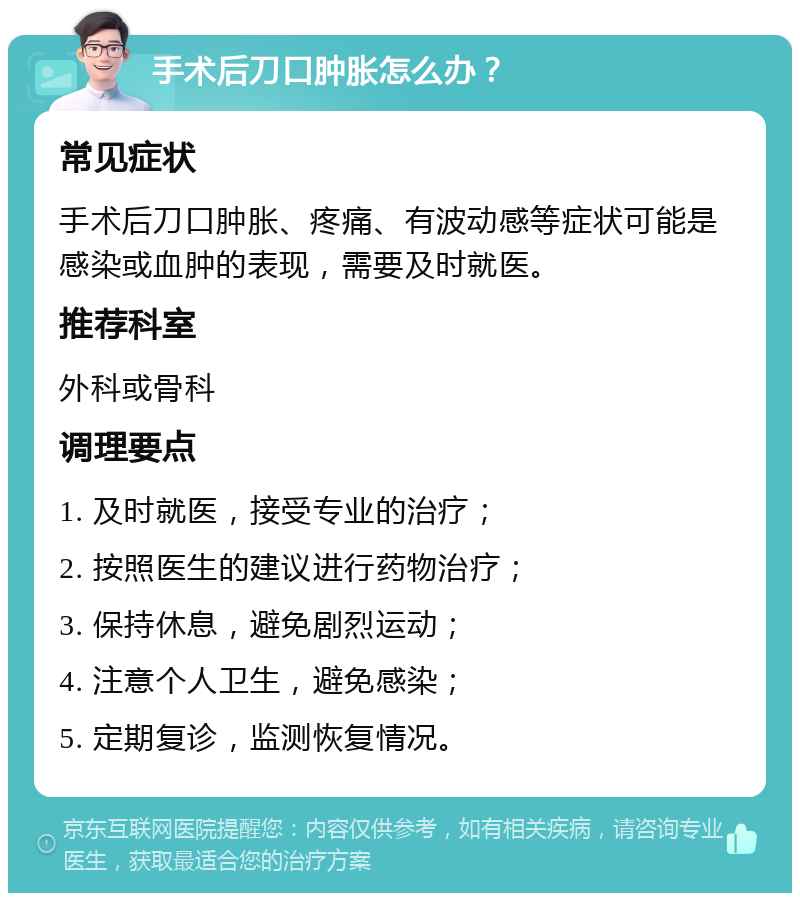 手术后刀口肿胀怎么办？

常见症状

手术后刀口肿胀、疼痛、有波动感等症状可能是感染或血肿的表现，需要及时就医。

推荐科室

外科或骨科

调理要点

1. 及时就医，接受专业的治疗；

2. 按照医生的建议进行药物治疗；

3. 保持休息，避免剧烈运动；

4. 注意个人卫生，避免感染；

5. 定期复诊，监测恢复情况。

京东互联网医院提醒您：内容仅供参考，如有相关疾病，请咨询专业医生，获取最适合您的治疗方案